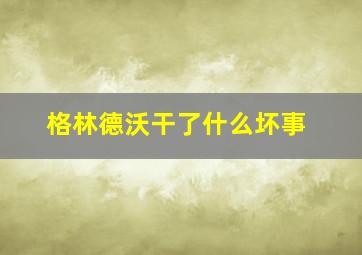 格林德沃干了什么坏事